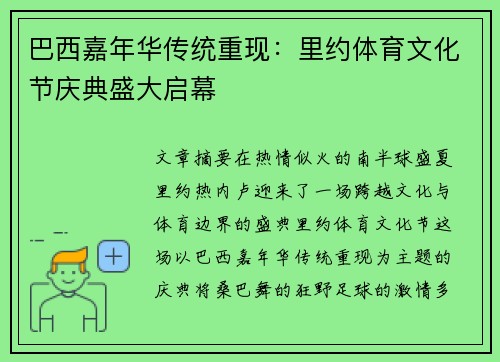 巴西嘉年华传统重现：里约体育文化节庆典盛大启幕

文章摘要在热情似火的南半球盛夏里约热内卢迎来了一场跨越文化与体育边界的盛典里约体育文化节这场以巴西嘉年华传统重现为主题的庆典将桑巴舞的狂野足球的激情多